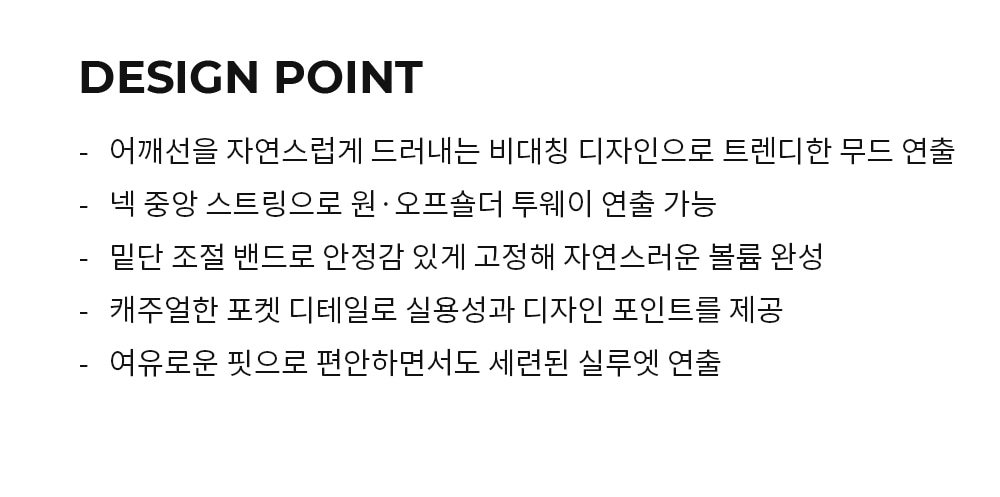 DESIGN POINT

- 어깨선을 자연스럽게 드러내는 비대칭 디자인으로 트렌디한 무드 연출
- 넥 중앙 스트링으로 원·오프숄더 투웨이 연출 가능
- 밑단 조절 밴드로 안정감 있게 고정해 자연스러운 볼륨 완성
- 캐주얼한 포켓 디테일로 실용성과 디자인 포인트를 제공
- 여유로운 핏으로 편안하면서도 세련된 실루엣 연출